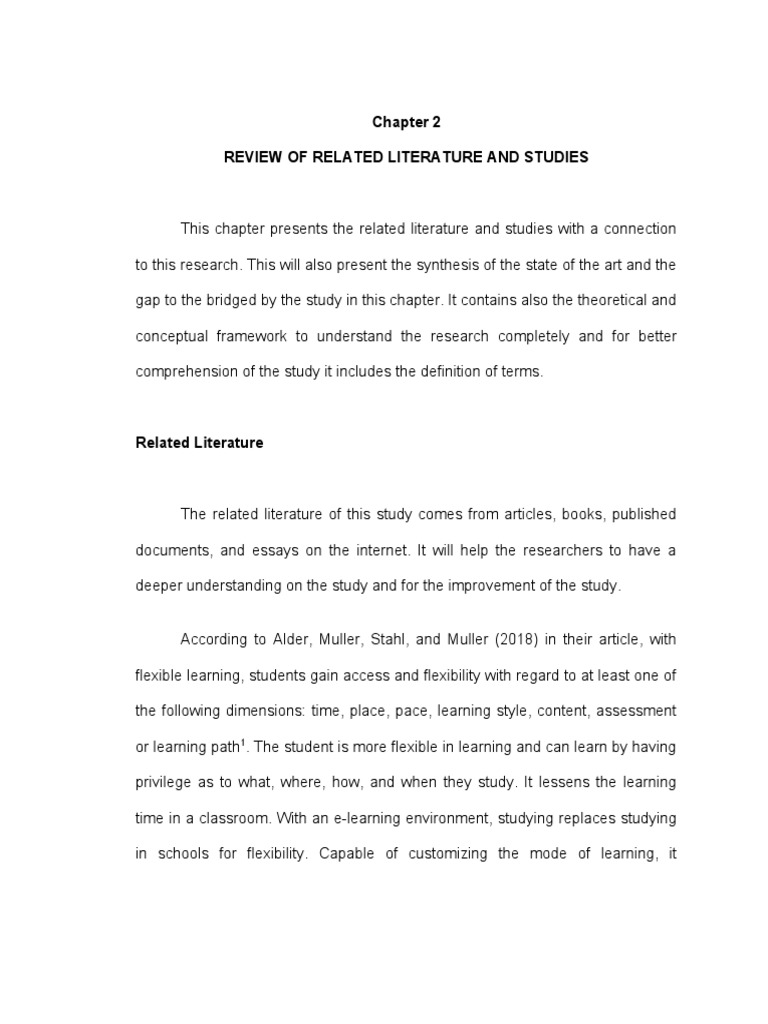 Chapter 2

REVIEW OF RELATED LITERATURE AND STUDIES

This chapter presents the related literature and studies with a connection to this research. This will also present the synthesis of the state of the art and the gap to the bridged by the study in this chapter. It contains also the theoretical and conceptual framework to understand the research completely and for better comprehension of the study it includes the definition of terms.

Related Literature

The related literature of this study comes from articles, books, published documents, and essays on the internet. It will help the researchers to have a deeper understanding on the study and for the improvement of the study.

According to Alder, Muller, Stahl, and Muller (2018) in their article, with flexible learning, students gain access and flexibility with regard to at least one of the following dimensions: time, place, pace, learning style, content, assessment or learning path$^1$. The student is more flexible in learning and can learn by having privilege as to what, where, how, and when they study. It lessens the learning time in a classroom. With an e-learning environment, studying replaces studying in schools for flexibility. Capable of customizing the mode of learning, it